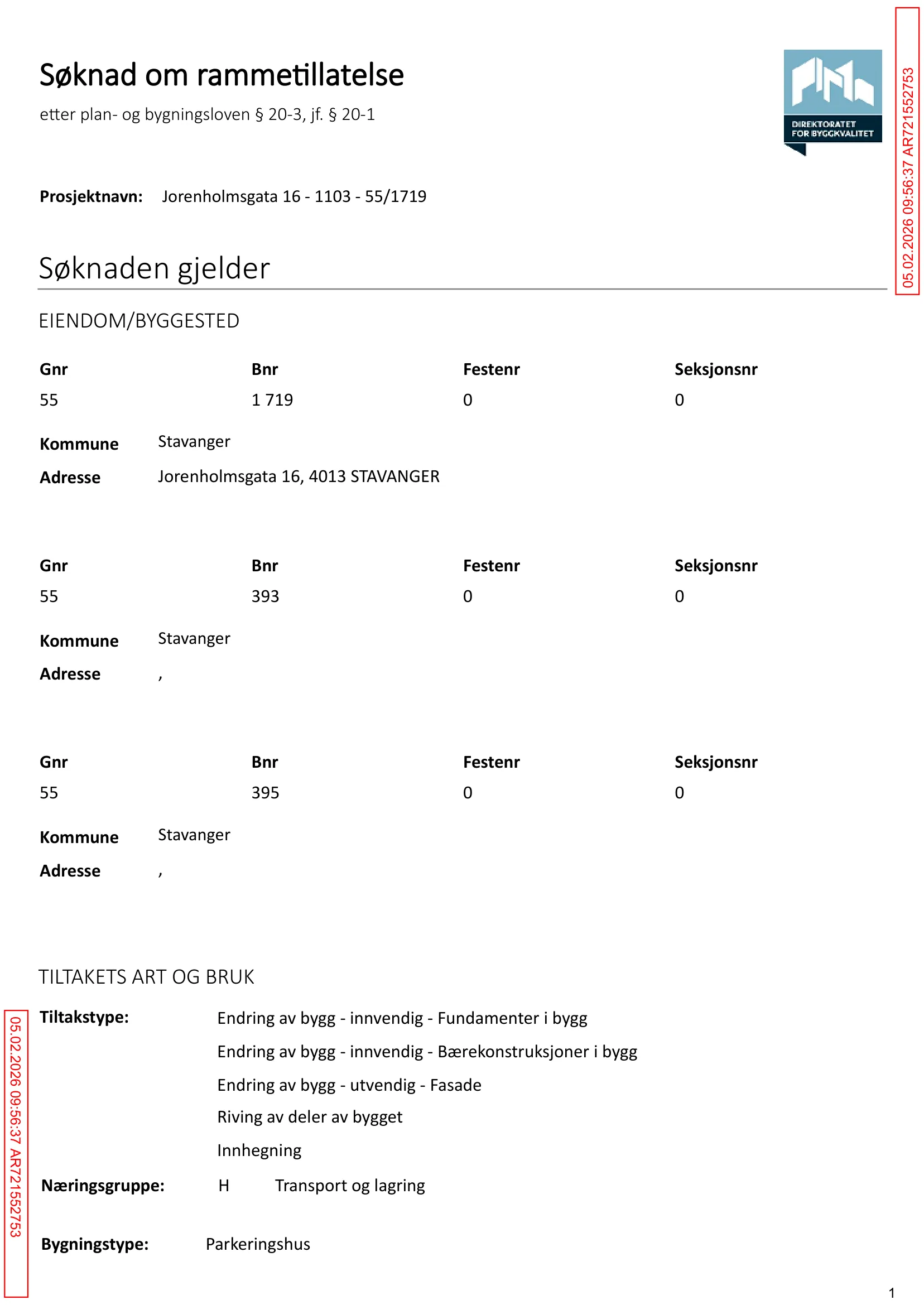 Søknad om rammetillatelse

etter plan- og bygningsloven § 20-3, jf. § 20-1

DIREKTORATET FOR BYGGKVALITET

Prosjektnavn: Jorenholmsgata 16 - 1103 - 55/1719

Søknaden gjelder

EIENDOM/BYGGESTED

| Gnr | Bnr | Festenr | Seksjonsnr |
|---|---|---|---|
| 55 | 1 719 | 0 | 0 |

Kommune Stavanger
Adresse Jorenholmsgata 16, 4013 STAVANGER

| Gnr | Bnr | Festenr | Seksjonsnr |
|---|---|---|---|
| 55 | 393 | 0 | 0 |

Kommune Stavanger
Adresse ,

| Gnr | Bnr | Festenr | Seksjonsnr |
|---|---|---|---|
| 55 | 395 | 0 | 0 |

Kommune Stavanger
Adresse ,

TILTAKETS ART OG BRUK

Tiltakstype: Endring av bygg - innvendig - Fundamenter i bygg
Endring av bygg - innvendig - Bærekonstruksjoner i bygg
Endring av bygg - utvendig - Fasade
Riving av deler av bygget
Innhegning

Næringsgruppe: H Transport og lagring

Bygningstype: Parkeringshus

1

05.02.2026 09:56:37 AR721552753